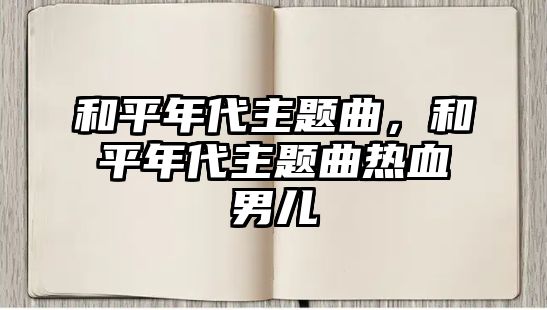 和平年代主题曲，和平年代主题曲热血男儿